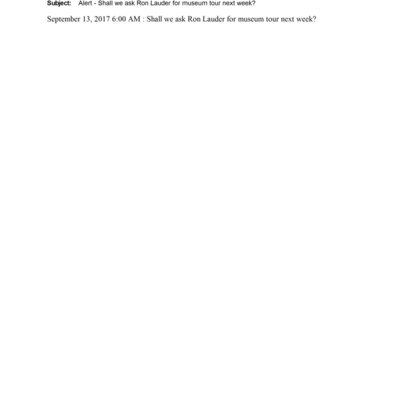 Subject: Alert - Shall we ask Ron Lauder for museum tour next week?

September 13, 2017 6:00 AM : Shall we ask Ron Lauder for museum tour next week?